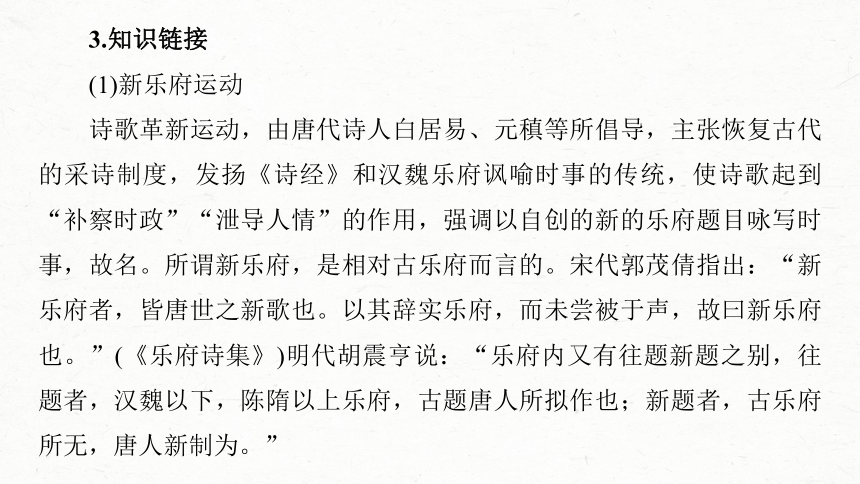 3.知识链接

(1)新乐府运动

诗歌革新运动，由唐代诗人白居易、元稹等所倡导，主张恢复古代的采诗制度，发扬《诗经》和汉魏乐府讽喻时事的传统，使诗歌起到“补察时政”“泄导人情”的作用，强调以自创的新的乐府题目咏写时事，故名。所谓新乐府，是相对古乐府而言的。宋代郭茂倩指出：“新乐府者，皆唐世之新歌也。以其辞实乐府，而未尝被于声，故曰新乐府也。”(《乐府诗集》)明代胡震亨说：“乐府内又有往题新题之别，往题者，汉魏以下，陈隋以上乐府，古题唐人所拟作也；新题者，古乐府所无，唐人新制为。”